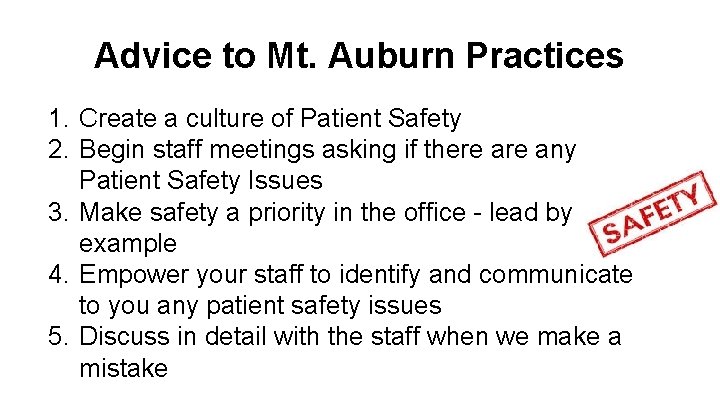 Advice to Mt. Auburn Practices

1. Create a culture of Patient Safety
2. Begin staff meetings asking if there are any Patient Safety Issues
3. Make safety a priority in the office - lead by example
4. Empower your staff to identify and communicate to you any patient safety issues
5. Discuss in detail with the staff when we make a mistake

SAFETY